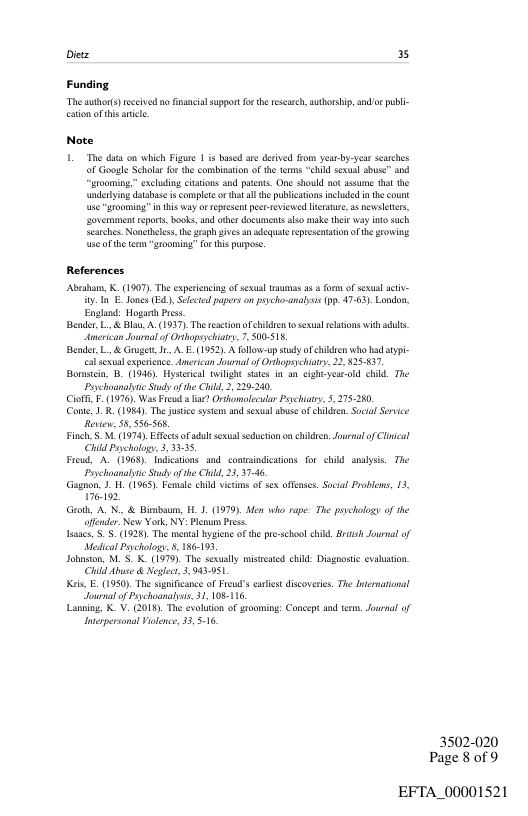 Dietz 35

Funding

The author(s) received no financial support for the research, authorship, and/or publication of this article.

Note

1. The data on which Figure 1 is based are derived from year-by-year searches of Google Scholar for the combination of the terms "child sexual abuse" and "grooming," excluding citations and patents. One should not assume that the underlying database is complete or that all the publications included in the count use "grooming" in this way or represent peer-reviewed literature, as newsletters, government reports, books, and other documents also make their way into such searches. Nonetheless, the graph gives an adequate representation of the growing use of the term "grooming" for this purpose.

References

Abraham, K. (1907). The experiencing of sexual traumas as a form of sexual activity. In E. Jones (Ed.), Selected papers on psycho-analysis (pp. 47-63). London, England: Hogarth Press.
Bender, L., & Blau, A. (1937). The reaction of children to sexual relations with adults. American Journal of Orthopsychiatry, 7, 500-518.
Bender, L., & Grugett, Jr., A. E. (1952). A follow-up study of children who had atypical sexual experience. American Journal of Orthopsychiatry, 22, 825-837.
Bornstein, B. (1946). Hysterical twilight states in an eight-year-old child. The Psychoanalytic Study of the Child, 2, 229-240.
Cioffi, F. (1976). Was Freud a liar? Orthomolecular Psychiatry, 5, 275-280.
Conte, J. R. (1984). The justice system and sexual abuse of children. Social Service Review, 58, 556-568.
Finch, S. M. (1974). Effects of adult sexual seduction on children. Journal of Clinical Child Psychology, 3, 33-35.
Freud, A. (1968). Indications and contraindications for child analysis. The Psychoanalytic Study of the Child, 23, 37-46.
Gagnon, J. H. (1965). Female child victims of sex offenses. Social Problems, 13, 176-192.
Groth, A. N., & Birnbaum, H. J. (1979). Men who rape: The psychology of the offender. New York, NY: Plenum Press.
Isaacs, S. S. (1928). The mental hygiene of the pre-school child. British Journal of Medical Psychology, 8, 186-193.
Johnston, M. S. K. (1979). The sexually mistreated child: Diagnostic evaluation. Child Abuse & Neglect, 3, 943-951.
Kris, E. (1950). The significance of Freud's earliest discoveries. The International Journal of Psychoanalysis, 31, 108-116.
Lanning, K. V. (2018). The evolution of grooming: Concept and term. Journal of Interpersonal Violence, 33, 5-16.

3502-020
Page 8 of 9

EFTA_00001521